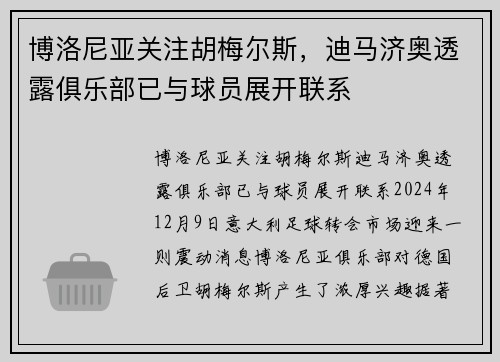 博洛尼亚关注胡梅尔斯，迪马济奥透露俱乐部已与球员展开联系

博洛尼亚关注胡梅尔斯迪马济奥透露俱乐部已与球员展开联系2024年12月9日意大利足球转会市场迎来一则震动消息博洛尼亚俱乐部对德国后卫胡梅尔斯产生了浓厚兴趣据著